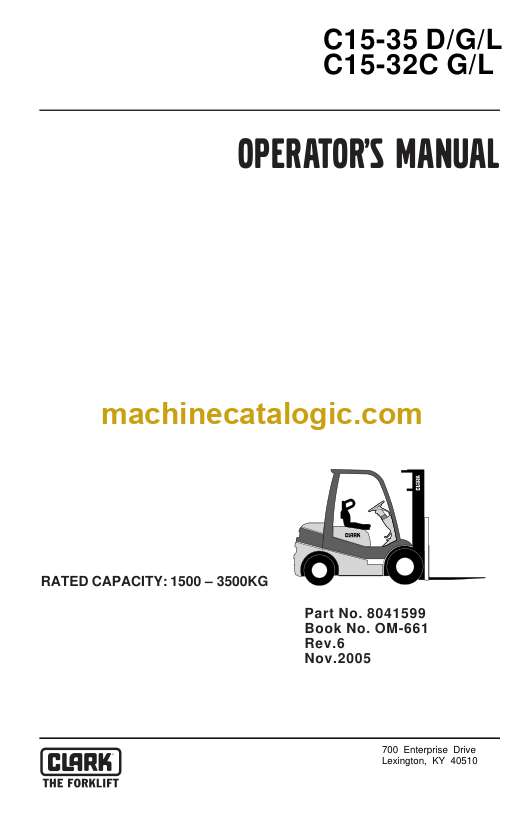 C15-35 D/G/L
C15-32C G/L

OPERATOR'S MANUAL

RATED CAPACITY: 1500 – 3500KG

Part No. 8041599
Book No. OM-661
Rev.6
Nov.2005

CLARK
THE FORKLIFT

700 Enterprise Drive
Lexington, KY 40510

machinecatalogic.com